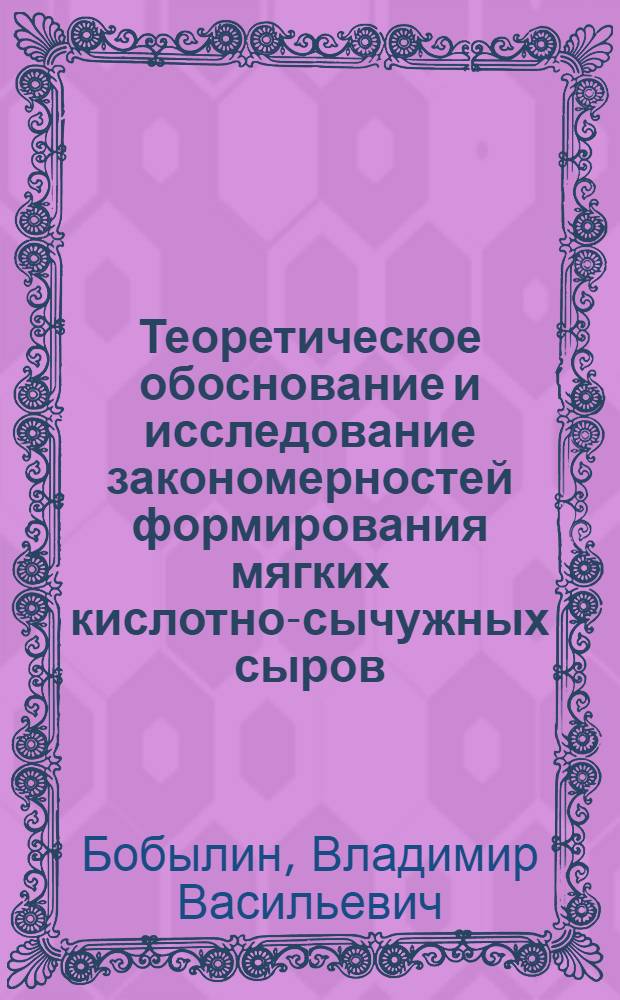 Теоретическое обоснование и исследование закономерностей формирования мягких кислотно-сычужных сыров

Бобылин, Владимир Васильевич